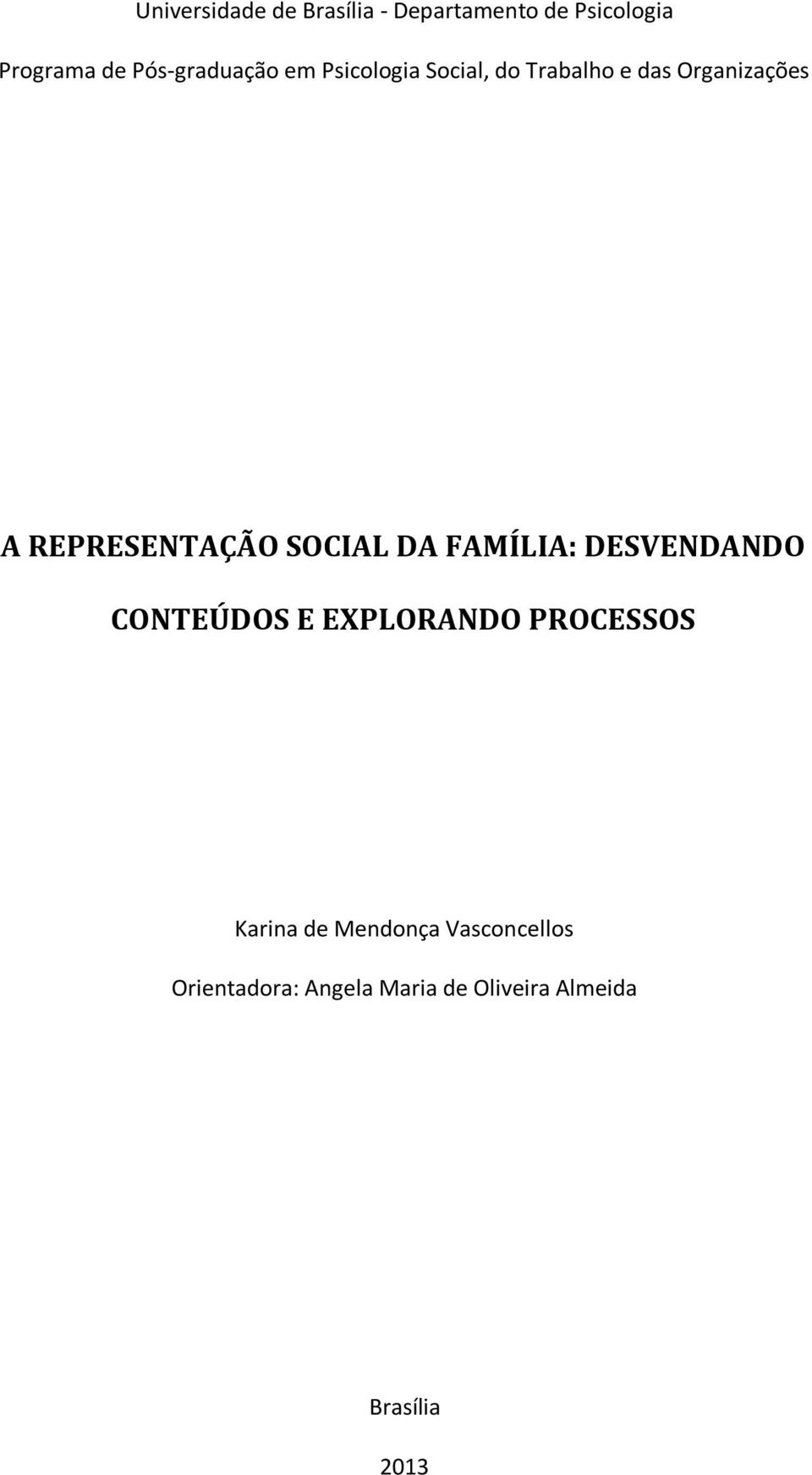 Universidade de Brasília - Departamento de Psicologia

Programa de Pós-graduação em Psicologia Social, do Trabalho e das Organizações

A REPRESENTAÇÃO SOCIAL DA FAMÍLIA: DESVENDANDO CONTEÚDOS E EXPLORANDO PROCESSOS

Karina de Mendonça Vasconcellos

Orientadora: Angela Maria de Oliveira Almeida

Brasília

2013